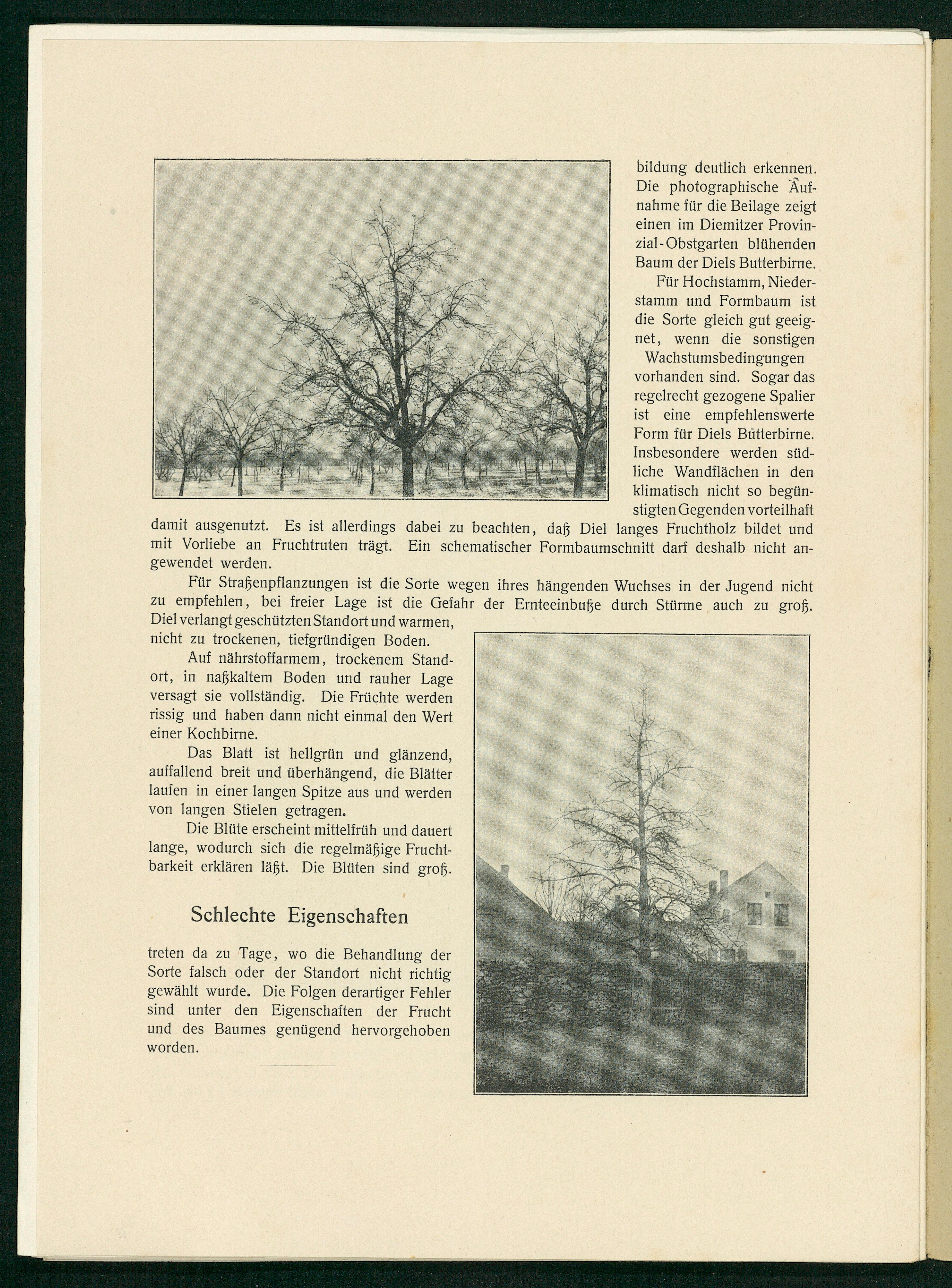 bildung deutlich erkennen. Die photographische Aufnahme für die Beilage zeigt einen im Diemitzer Provinzial-Obstgarten blühenden Baum der Diels Butterbirne.

Für Hochstamm, Niederstamm und Formbaum ist die Sorte gleich gut geeignet, wenn die sonstigen Wachstumsbedingungen vorhanden sind. Sogar das regelrecht gezogene Spalier ist eine empfehlenswerte Form für Diels Butterbirne. Insbesondere werden südliche Wandflächen in den klimatisch nicht so begünstigten Gegenden vorteilhaft damit ausgenutzt. Es ist allerdings dabei zu beachten, daß Diel langes Fruchtholz bildet und mit Vorliebe an Fruchtruten trägt. Ein schematischer Formbaumschnitt darf deshalb nicht angewendet werden.

Für Straßenpflanzungen ist die Sorte wegen ihres hängenden Wuchses in der Jugend nicht zu empfehlen, bei freier Lage ist die Gefahr der Ernteeinbuße durch Stürme auch zu groß. Diel verlangt geschützten Standort und warmen, nicht zu trockenen, tiefgründigen Boden.

Auf nährstoffarmem, trockenem Standort, in naßkaltem Boden und rauher Lage versagt sie vollständig. Die Früchte werden rissig und haben dann nicht einmal den Wert einer Kochbirne.

Das Blatt ist hellgrün und glänzend, auffallend breit und überhängend, die Blätter laufen in einer langen Spitze aus und werden von langen Stielen getragen.

Die Blüte erscheint mittelfrüh und dauert lange, wodurch sich die regelmäßige Fruchtbarkeit erklären läßt. Die Blüten sind groß.

Schlechte Eigenschaften

treten da zu Tage, wo die Behandlung der Sorte falsch oder der Standort nicht richtig gewählt wurde. Die Folgen derartiger Fehler sind unter den Eigenschaften der Frucht und des Baumes genügend hervorgehoben worden.